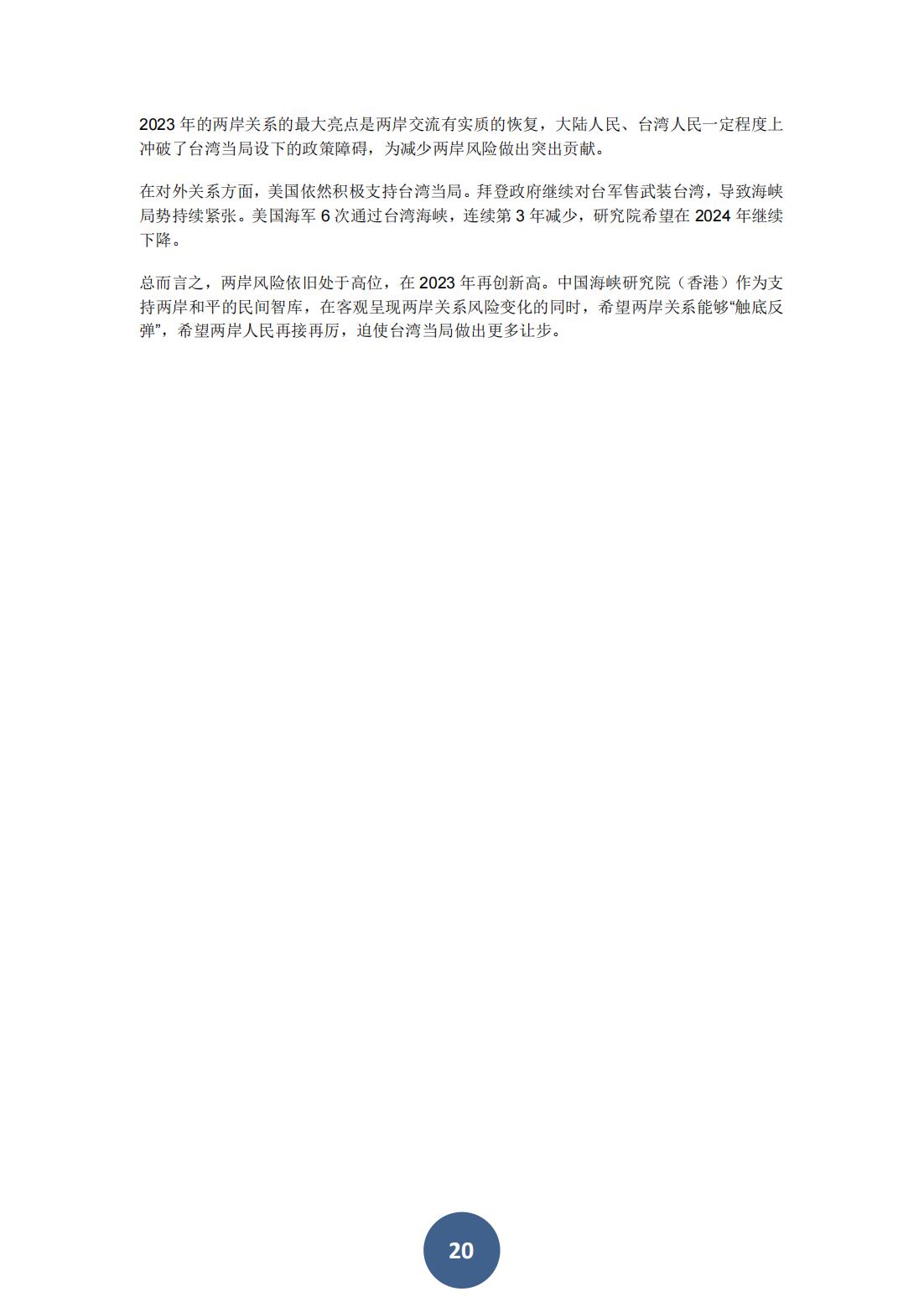 2023 年的两岸关系的最大亮点是两岸交流有实质的恢复，大陆人民、台湾人民一定程度上冲破了台湾当局设下的政策障碍，为减少两岸风险做出突出贡献。

在对外关系方面，美国依然积极支持台湾当局。拜登政府继续对台军售武装台湾，导致海峡局势持续紧张。美国海军 6 次通过台湾海峡，连续第 3 年减少，研究院希望在 2024 年继续下降。

总而言之，两岸风险依旧处于高位，在 2023 年再创新高。中国海峡研究院（香港）作为支持两岸和平的民间智库，在客观呈现两岸关系风险变化的同时，希望两岸关系能够“触底反弹”，希望两岸人民再接再厉，迫使台湾当局做出更多让步。

20